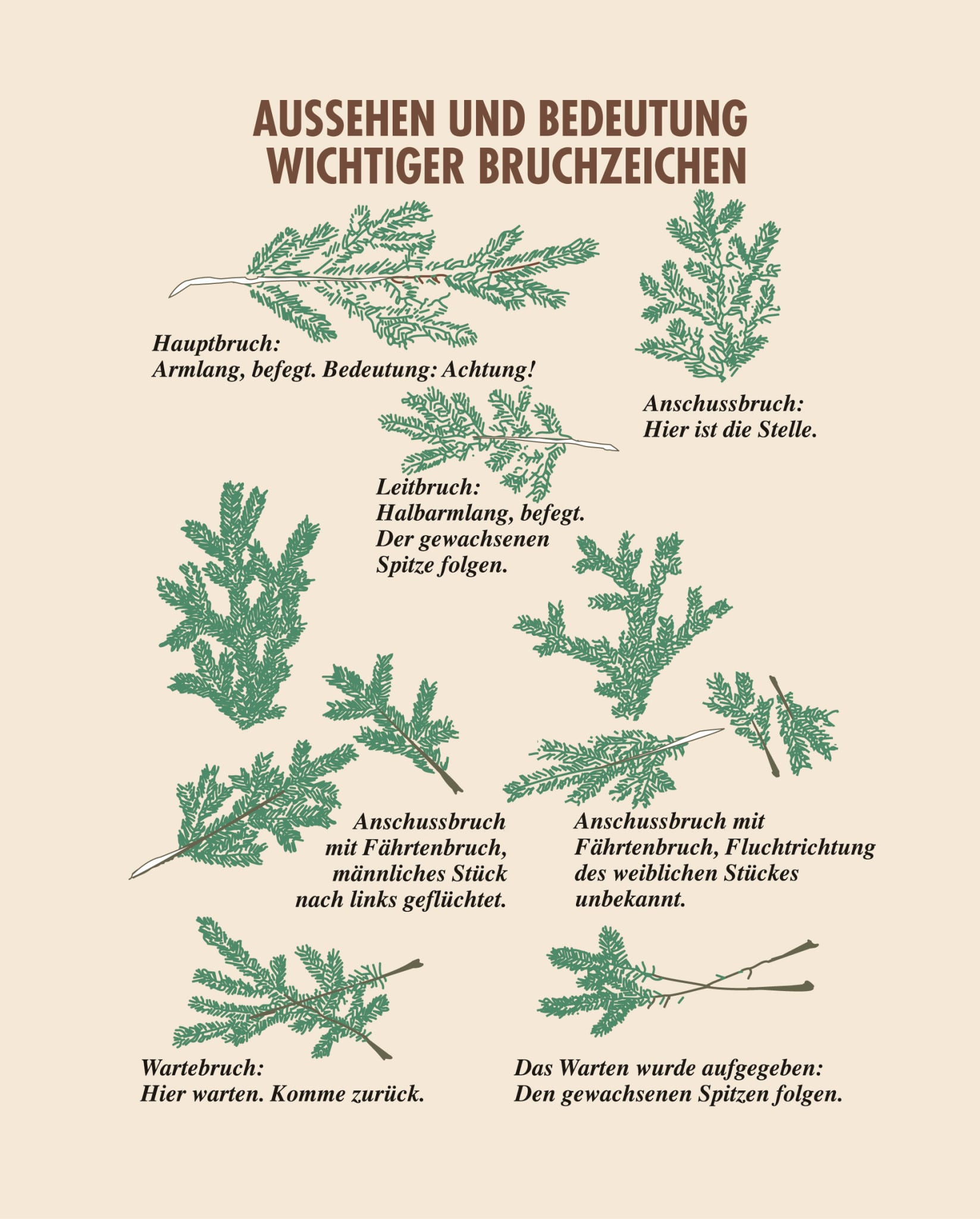 AUSSEHEN UND BEDEUTUNG WICHTIGER BRUCHZEICHEN

Hauptbruch:
Armlang, befegt. Bedeutung: Achtung!

Anschussbruch:
Hier ist die Stelle.

Leitbruch:
Halbarmlang, befegt.
Der gewachsenen
Spitze folgen.

Anschussbruch
mit Fährtenbruch,
männliches Stück
nach links geflüchtet.

Anschussbruch mit
Fährtenbruch, Fluchtrichtung
des weiblichen Stückes
unbekannt.

Wartebruch:
Hier warten. Komme zurück.

Das Warten wurde aufgegeben:
Den gewachsenen Spitzen folgen.